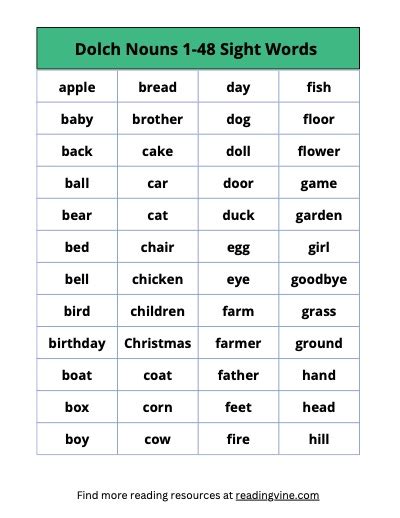 Dolch Nouns 1-48 Sight Words

| apple | bread | day | fish |
|---|---|---|---|
| baby | brother | dog | floor |
| back | cake | doll | flower |
| ball | car | door | game |
| bear | cat | duck | garden |
| bed | chair | egg | girl |
| bell | chicken | eye | goodbye |
| bird | children | farm | grass |
| birthday | Christmas | farmer | ground |
| boat | coat | father | hand |
| box | corn | feet | head |
| boy | cow | fire | hill |

Find more reading resources at readingvine.com